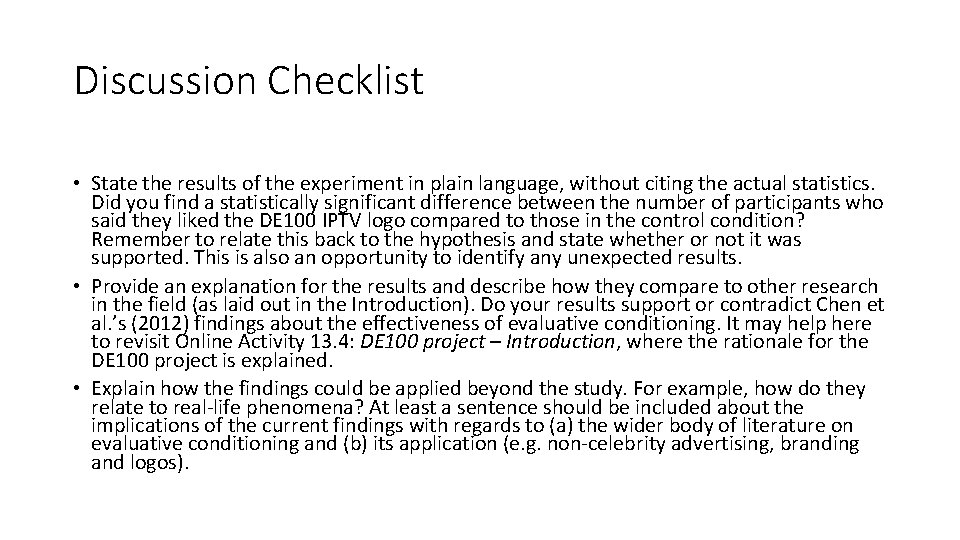 Discussion Checklist

• State the results of the experiment in plain language, without citing the actual statistics. Did you find a statistically significant difference between the number of participants who said they liked the DE100 IPTV logo compared to those in the control condition? Remember to relate this back to the hypothesis and state whether or not it was supported. This is also an opportunity to identify any unexpected results.
• Provide an explanation for the results and describe how they compare to other research in the field (as laid out in the Introduction). Do your results support or contradict Chen et al.'s (2012) findings about the effectiveness of evaluative conditioning. It may help here to revisit Online Activity 13.4: DE100 project – Introduction, where the rationale for the DE100 project is explained.
• Explain how the findings could be applied beyond the study. For example, how do they relate to real-life phenomena? At least a sentence should be included about the implications of the current findings with regards to (a) the wider body of literature on evaluative conditioning and (b) its application (e.g. non-celebrity advertising, branding and logos).